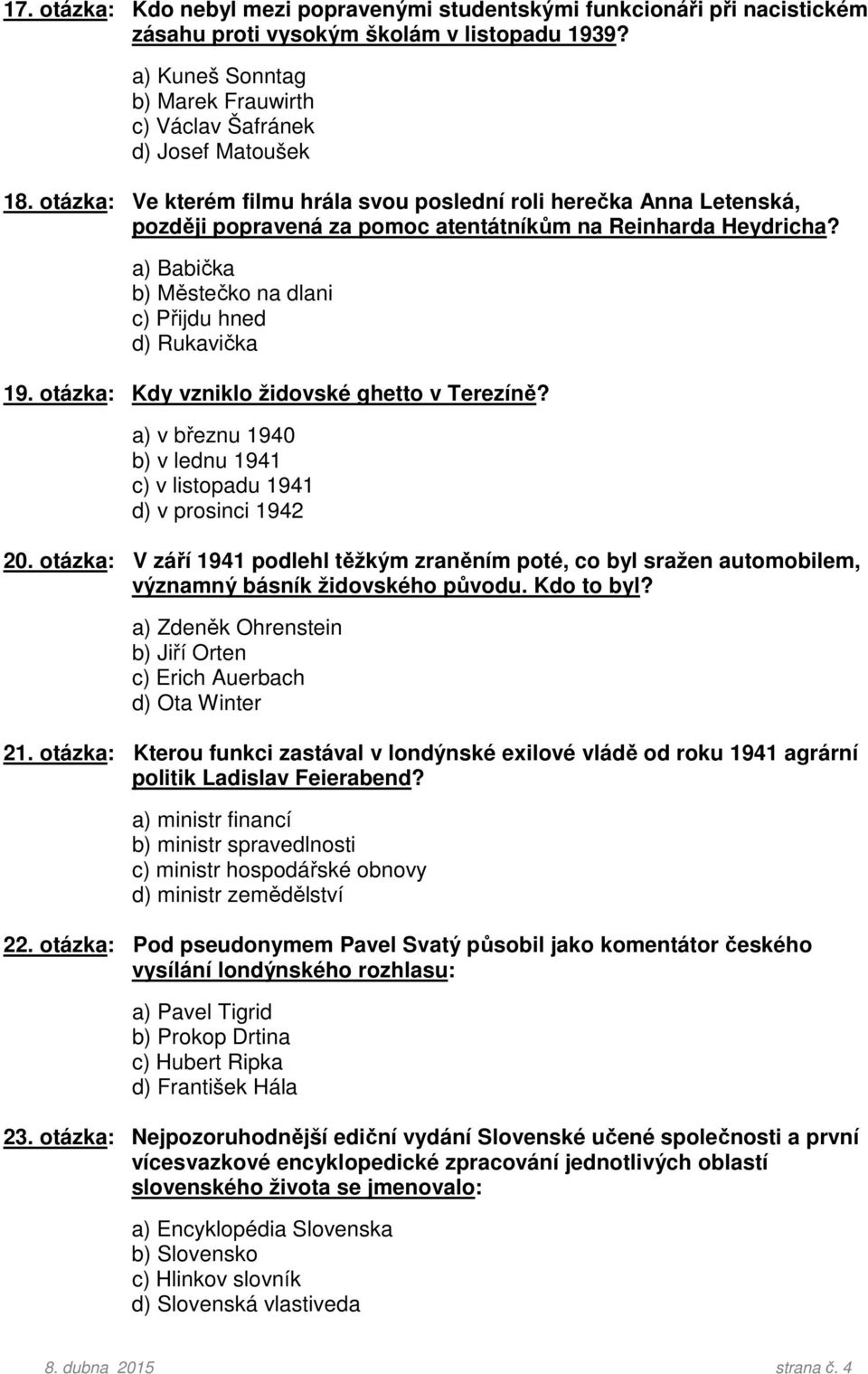 17. otázka: Kdo nebyl mezi popravenými studentskými funkcionáři při nacistickém zásahu proti vysokým školám v listopadu 1939?

a) Kuneš Sonntag
b) Marek Frauwirth
c) Václav Šafránek
d) Josef Matoušek

18. otázka: Ve kterém filmu hrála svou poslední roli herečka Anna Letenská, později popravená za pomoc atentátníkům na Reinharda Heydricha?

a) Babička
b) Městečko na dlani
c) Přijdu hned
d) Rukavička

19. otázka: Kdy vzniklo židovské ghetto v Terezíně?

a) v březnu 1940
b) v lednu 1941
c) v listopadu 1941
d) v prosinci 1942

20. otázka: V září 1941 podlehl těžkým zraněním poté, co byl sražen automobilem, významný básník židovského původu. Kdo to byl?

a) Zdeněk Ohrenstein
b) Jiří Orten
c) Erich Auerbach
d) Ota Winter

21. otázka: Kterou funkci zastával v londýnské exilové vládě od roku 1941 agrární politik Ladislav Feierabend?

a) ministr financí
b) ministr spravedlnosti
c) ministr hospodářské obnovy
d) ministr zemědělství

22. otázka: Pod pseudonymem Pavel Svatý působil jako komentátor českého vysílání londýnského rozhlasu:

a) Pavel Tigrid
b) Prokop Drtina
c) Hubert Ripka
d) František Hála

23. otázka: Nejpozoruhodnější ediční vydání Slovenské učené společnosti a první vícesvazkové encyklopedické zpracování jednotlivých oblastí slovenského života se jmenovalo:

a) Encyklopédia Slovenska
b) Slovensko
c) Hlinkov slovník
d) Slovenská vlastiveda

8. dubna 2015 strana č. 4